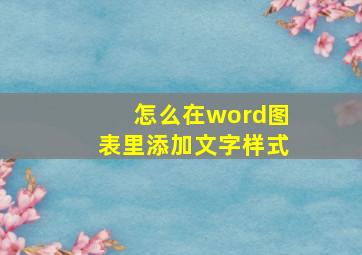 怎么在word图表里添加文字样式